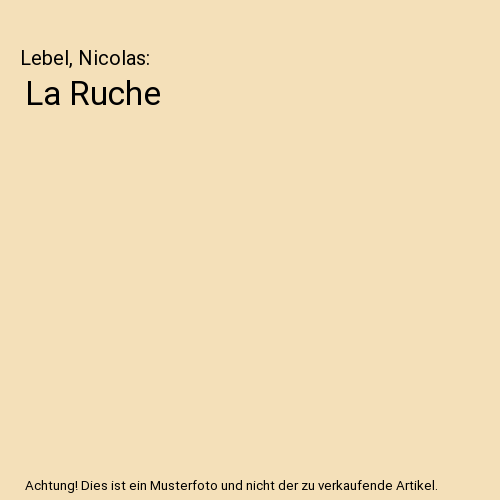 Lebel, Nicolas:

La Ruche

Achtung! Dies ist ein Musterfoto und nicht der zu verkaufende Artikel.